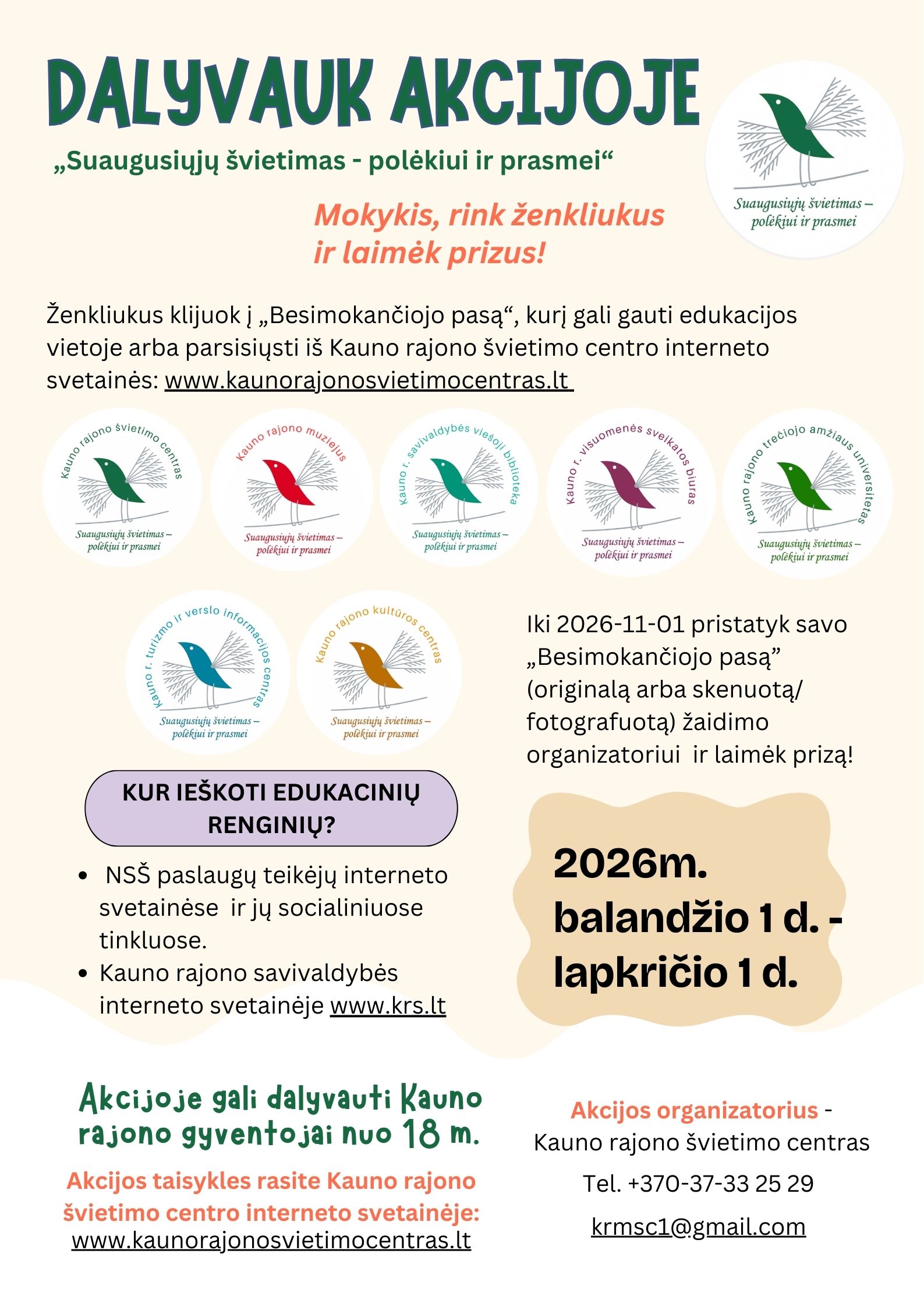 DALYVAUK AKCIJOJE

„Suaugusiųjų švietimas - polėkiui ir prasmei“

Suaugusiųjų švietimas – polėkiui ir prasmei

Mokykis, rink ženkliukus ir laimėk prizus!

Ženkliukus klijuok į „Besimokančiojo pasą“, kurį gali gauti edukacijos vietoje arba parsisiųsti iš Kauno rajono švietimo centro interneto svetainės: www.kaunorajonosvietimocentras.lt

Kauno rajono švietimo centras
Suaugusiųjų švietimas – polėkiui ir prasmei

Kauno rajono muziejus
Suaugusiųjų švietimas – polėkiui ir prasmei

Kauno r. savivaldybės viešoji biblioteka
Suaugusiųjų švietimas – polėkiui ir prasmei

Kauno r. visuomenės sveikatos biuras
Suaugusiųjų švietimas – polėkiui ir prasmei

Kauno rajono trečiojo amžiaus universitetas
Suaugusiųjų švietimas – polėkiui ir prasmei

Kauno r. turizmo ir verslo informacijos centras
Suaugusiųjų švietimas – polėkiui ir prasmei

Kauno rajono kultūros centras
Suaugusiųjų švietimas – polėkiui ir prasmei

Iki 2026-11-01 pristatyk savo „Besimokančiojo pasą” (originalą arba skenuotą/ fotografuotą) žaidimo organizatoriui ir laimėk prizą!

KUR IEŠKOTI EDUKACINIŲ RENGINIŲ?

• NSŠ paslaugų teikėjų interneto svetainėse ir jų socialiniuose tinkluose.
• Kauno rajono savivaldybės interneto svetainėje www.krs.lt

2026m. balandžio 1 d. - lapkričio 1 d.

Akcijoje gali dalyvauti Kauno rajono gyventojai nuo 18 m.

Akcijos taisykles rasite Kauno rajono švietimo centro interneto svetainėje: www.kaunorajonosvietimocentras.lt

Akcijos organizatorius - Kauno rajono švietimo centras

Tel. +370-37-33 25 29

krmsc1@gmail.com